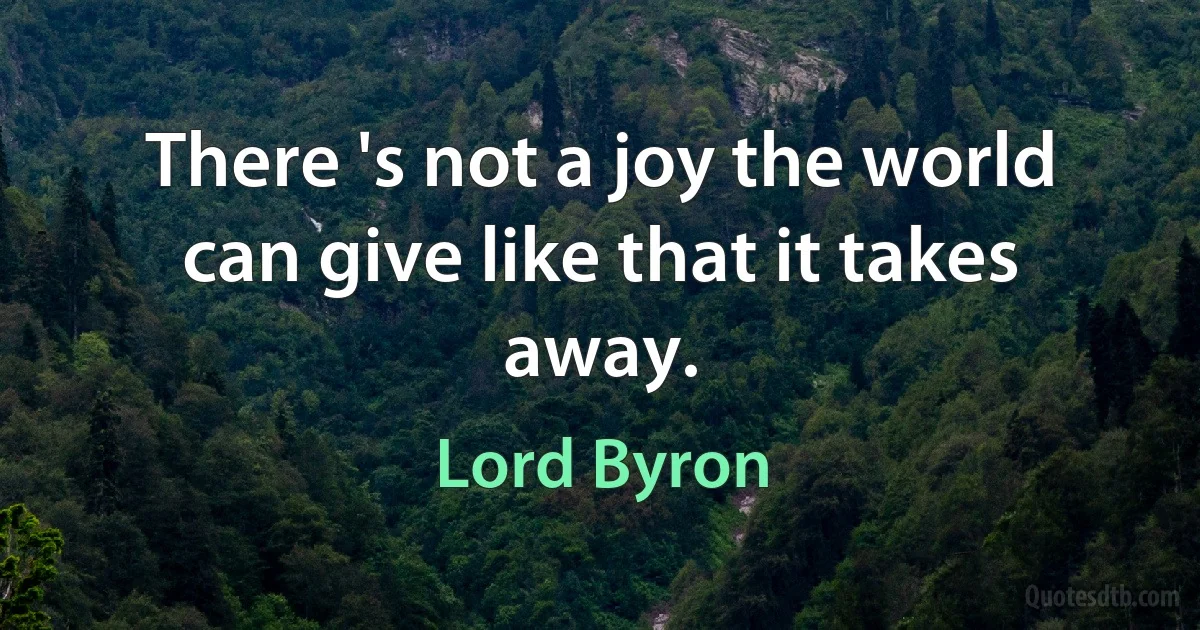 There 's not a joy the world can give like that it takes away.

Lord Byron

Quotesdtb.com